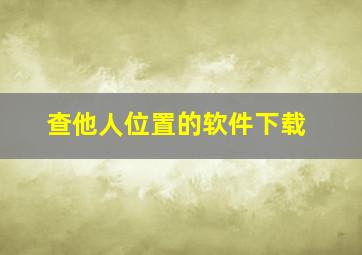 查他人位置的软件下载